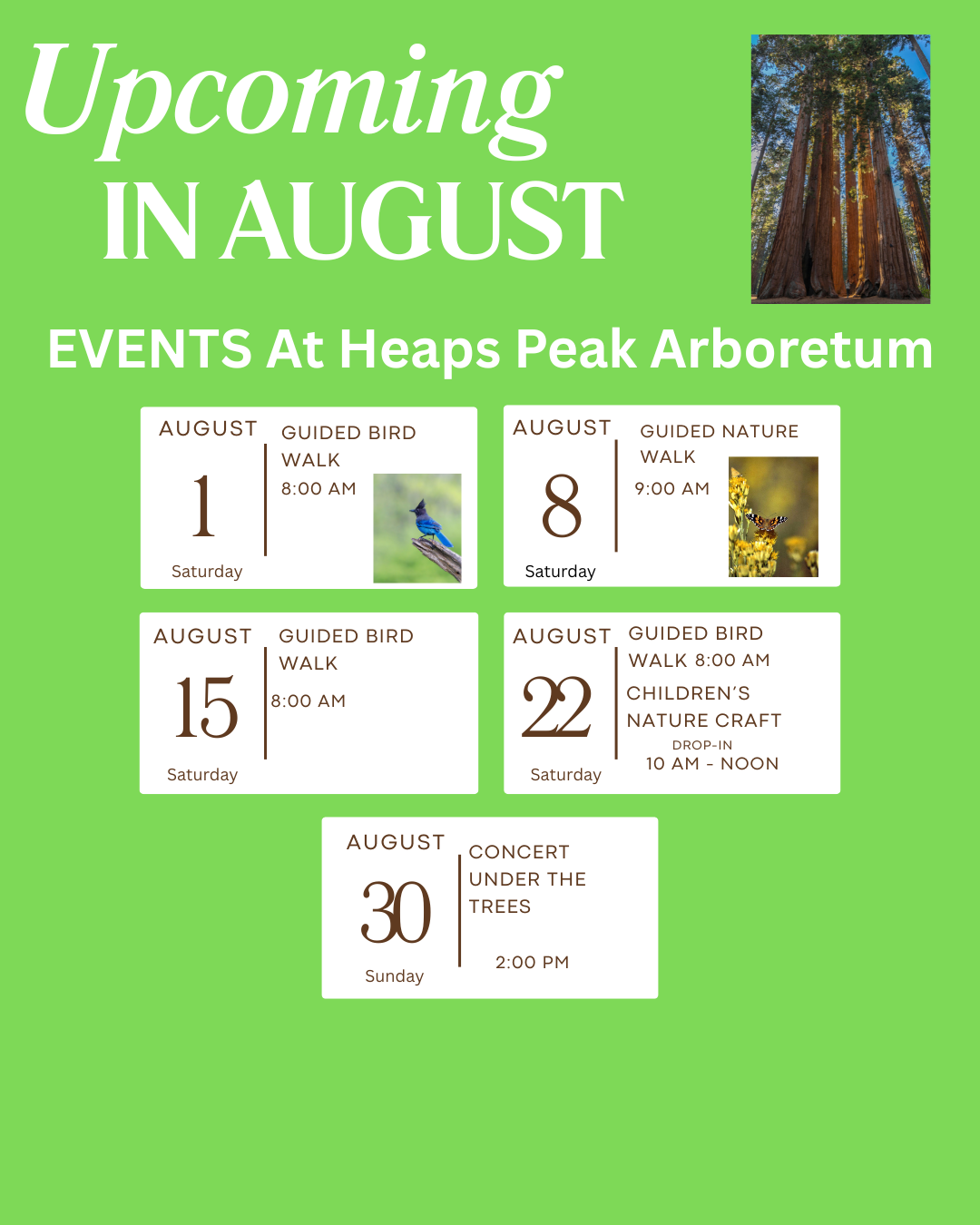 Upcoming
IN AUGUST

EVENTS At Heaps Peak Arboretum

AUGUST
1
Saturday
GUIDED BIRD WALK
8:00 AM

AUGUST
8
Saturday
GUIDED NATURE WALK
9:00 AM

AUGUST
15
Saturday
GUIDED BIRD WALK
8:00 AM

AUGUST
22
Saturday
GUIDED BIRD WALK 8:00 AM
CHILDREN'S NATURE CRAFT
DROP-IN
10 AM - NOON

AUGUST
30
Sunday
CONCERT UNDER THE TREES
2:00 PM